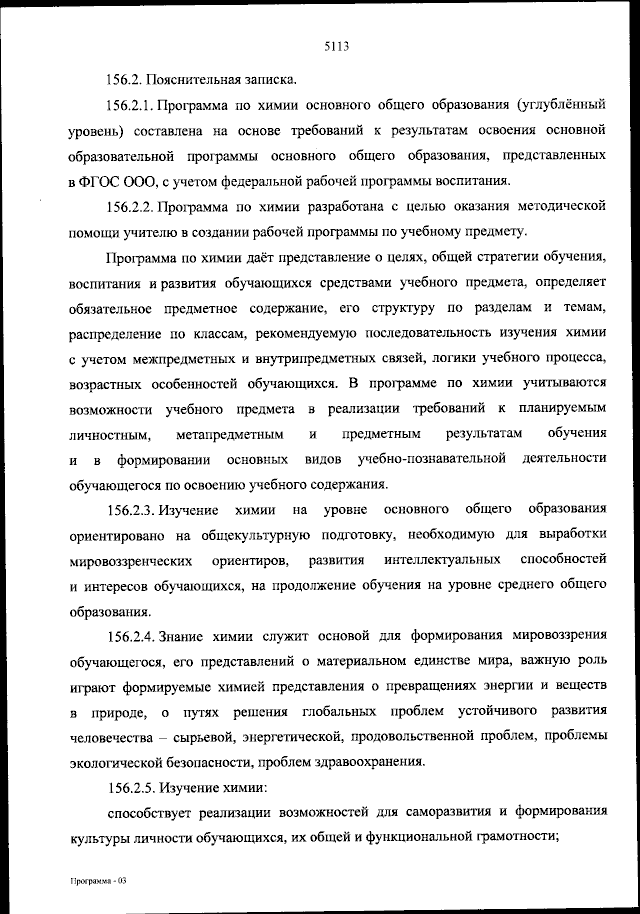 5113

156.2. Пояснительная записка.

156.2.1. Программа по химии основного общего образования (углублённый уровень) составлена на основе требований к результатам освоения основной образовательной программы основного общего образования, представленных в ФГОС ООО, с учетом федеральной рабочей программы воспитания.

156.2.2. Программа по химии разработана с целью оказания методической помощи учителю в создании рабочей программы по учебному предмету.

Программа по химии даёт представление о целях, общей стратегии обучения, воспитания и развития обучающихся средствами учебного предмета, определяет обязательное предметное содержание, его структуру по разделам и темам, распределение по классам, рекомендуемую последовательность изучения химии с учетом межпредметных и внутрипредметных связей, логики учебного процесса, возрастных особенностей обучающихся. В программе по химии учитываются возможности учебного предмета в реализации требований к планируемым личностным, метапредметным и предметным результатам обучения и в формировании основных видов учебно-познавательной деятельности обучающегося по освоению учебного содержания.

156.2.3. Изучение химии на уровне основного общего образования ориентировано на общекультурную подготовку, необходимую для выработки мировоззренческих ориентиров, развития интеллектуальных способностей и интересов обучающихся, на продолжение обучения на уровне среднего общего образования.

156.2.4. Знание химии служит основой для формирования мировоззрения обучающегося, его представлений о материальном единстве мира, важную роль играют формируемые химией представления о превращениях энергии и веществ в природе, о путях решения глобальных проблем устойчивого развития человечества – сырьевой, энергетической, продовольственной проблем, проблемы экологической безопасности, проблем здравоохранения.

156.2.5. Изучение химии:

способствует реализации возможностей для саморазвития и формирования культуры личности обучающихся, их общей и функциональной грамотности;

Программа - 03